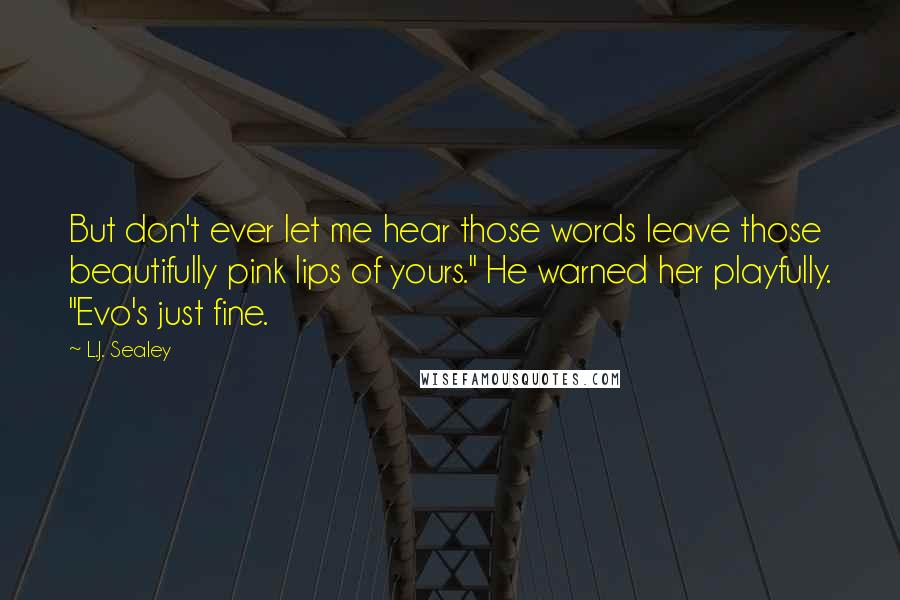 But don't ever let me hear those words leave those beautifully pink lips of yours." He warned her playfully. "Evo's just fine.

~ L.J. Sealey

WISEFAMOUSQUOTES.COM